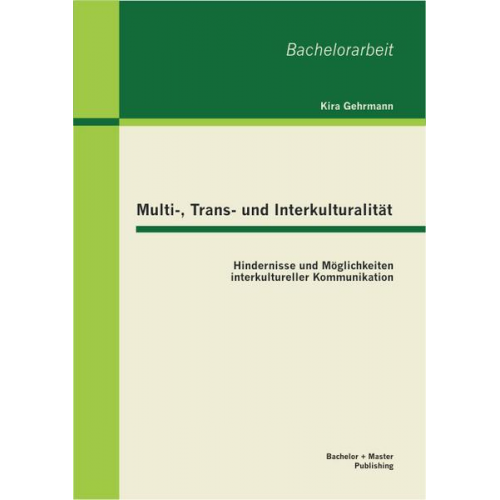 Bachelorarbeit

Kira Gehrmann

Multi-, Trans- und Interkulturalität

Hindernisse und Möglichkeiten interkultureller Kommunikation

Bachelor + Master Publishing